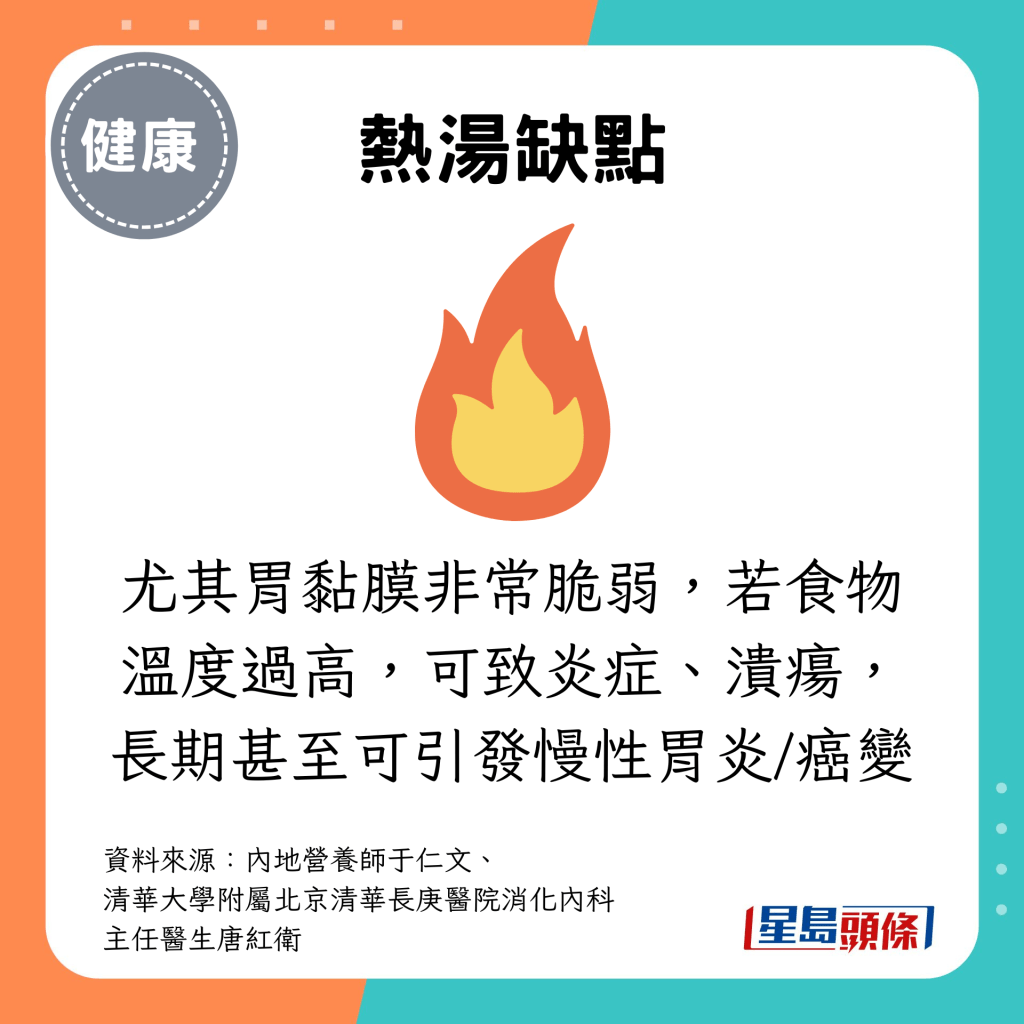 健康

熱湯缺點

尤其胃黏膜非常脆弱，若食物溫度過高，可致炎症、潰瘍，長期甚至可引發慢性胃炎/癌變

資料來源：內地營養師于仁文、清華大學附屬北京清華長庚醫院消化內科主任醫生唐紅衛

星島頭條